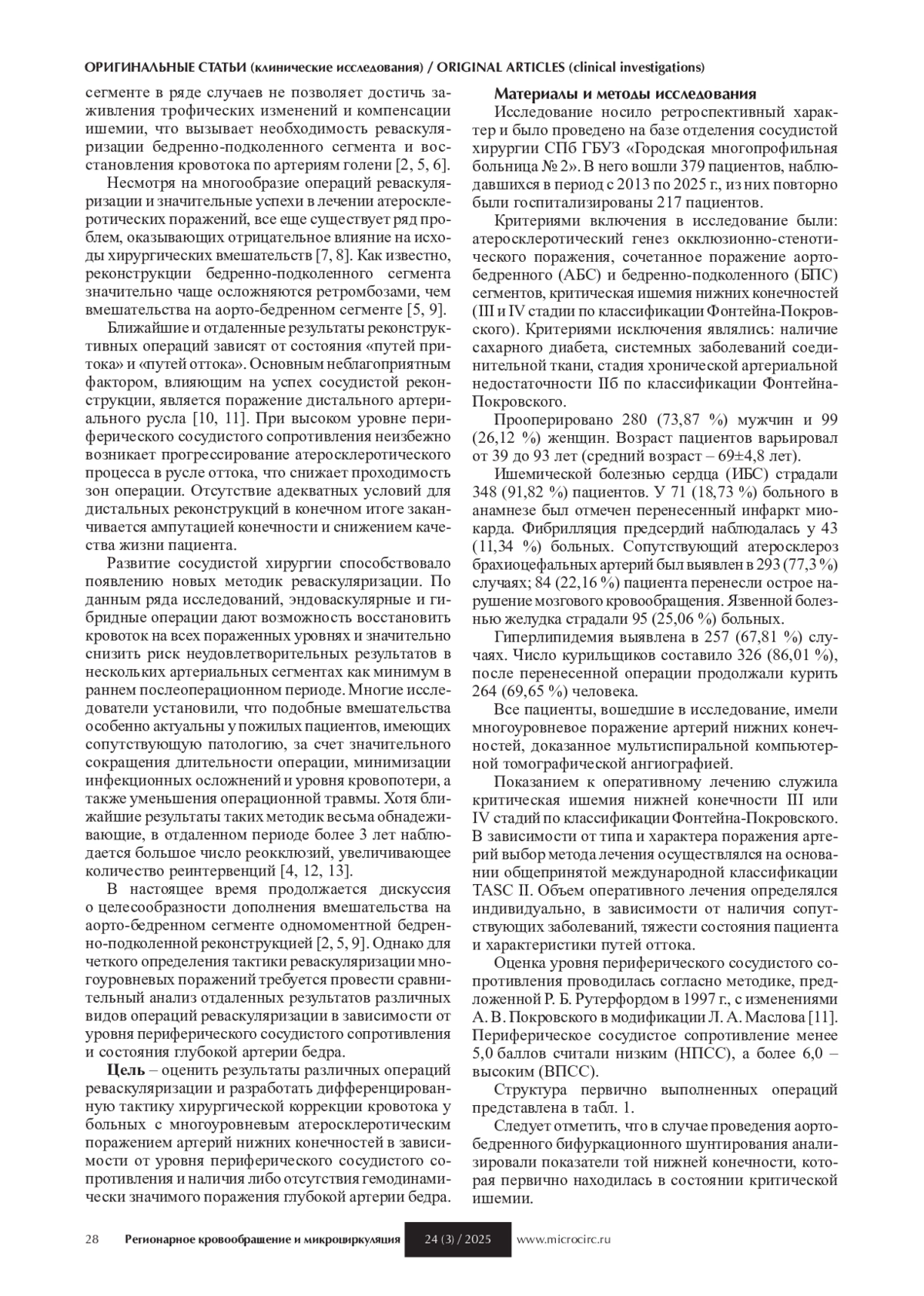 ОРИГИНАЛЬНЫЕ СТАТЬИ (клинические исследования) / ORIGINAL ARTICLES (clinical investigations)

сегменте в ряде случаев не позволяет достичь заживления трофических изменений и компенсации ишемии, что вызывает необходимость реваскуляризации бедренно-подколенного сегмента и восстановления кровотока по артериям голени [2, 5, 6].

Несмотря на многообразие операций реваскуляризации и значительные успехи в лечении атеросклеротических поражений, все еще существует ряд проблем, оказывающих отрицательное влияние на исходы хирургических вмешательств [7, 8]. Как известно, реконструкции бедренно-подколенного сегмента значительно чаще осложняются ретромбозами, чем вмешательства на аорто-бедренном сегменте [5, 9].

Ближайшие и отдаленные результаты реконструктивных операций зависят от состояния «путей притока» и «путей оттока». Основным неблагоприятным фактором, влияющим на успех сосудистой реконструкции, является поражение дистального артериального русла [10, 11]. При высоком уровне периферического сосудистого сопротивления неизбежно возникает прогрессирование атеросклеротического процесса в русле оттока, что снижает проходимость зон операции. Отсутствие адекватных условий для дистальных реконструкций в конечном итоге заканчивается ампутацией конечности и снижением качества жизни пациента.

Развитие сосудистой хирургии способствовало появлению новых методик реваскуляризации. По данным ряда исследований, эндоваскулярные и гибридные операции дают возможность восстановить кровоток на всех пораженных уровнях и значительно снизить риск неудовлетворительных результатов в нескольких артериальных сегментах как минимум в раннем послеоперационном периоде. Многие исследователи установили, что подобные вмешательства особенно актуальны у пожилых пациентов, имеющих сопутствующую патологию, за счет значительного сокращения длительности операции, минимизации инфекционных осложнений и уровня кровопотери, а также уменьшения операционной травмы. Хотя ближайшие результаты таких методик весьма обнадеживающие, в отдаленном периоде более 3 лет наблюдается большое число реокклюзий, увеличивающее количество реинтервенций [4, 12, 13].

В настоящее время продолжается дискуссия о целесообразности дополнения вмешательства на аорто-бедренном сегменте одномоментной бедренно-подколенной реконструкцией [2, 5, 9]. Однако для четкого определения тактики реваскуляризации многоуровневых поражений требуется провести сравнительный анализ отдаленных результатов различных видов операций реваскуляризации в зависимости от уровня периферического сосудистого сопротивления и состояния глубокой артерии бедра.

Цель – оценить результаты различных операций реваскуляризации и разработать дифференцированную тактику хирургической коррекции кровотока у больных с многоуровневым атеросклеротическим поражением артерий нижних конечностей в зависимости от уровня периферического сосудистого сопротивления и наличия либо отсутствия гемодинамически значимого поражения глубокой артерии бедра.

Материалы и методы исследования

Исследование носило ретроспективный характер и было проведено на базе отделения сосудистой хирургии СПб ГБУЗ «Городская многопрофильная больница № 2». В него вошли 379 пациентов, наблюдавшихся в период с 2013 по 2025 г., из них повторно были госпитализированы 217 пациентов.

Критериями включения в исследование были: атеросклеротический генез окклюзионно-стенотического поражения, сочетанное поражение аорто-бедренного (АБС) и бедренно-подколенного (БПС) сегментов, критическая ишемия нижних конечностей (III и IV стадии по классификации Фонтейна-Покровского). Критериями исключения являлись: наличие сахарного диабета, системных заболеваний соединительной ткани, стадия хронической артериальной недостаточности IIб по классификации Фонтейна-Покровского.

Прооперировано 280 (73,87 %) мужчин и 99 (26,12 %) женщин. Возраст пациентов варьировал от 39 до 93 лет (средний возраст – 69±4,8 лет).

Ишемической болезнью сердца (ИБС) страдали 348 (91,82 %) пациентов. У 71 (18,73 %) больного в анамнезе был отмечен перенесенный инфаркт миокарда. Фибрилляция предсердий наблюдалась у 43 (11,34 %) больных. Сопутствующий атеросклероз брахиоцефальных артерий был выявлен в 293 (77,3 %) случаях; 84 (22,16 %) пациента перенесли острое нарушение мозгового кровообращения. Язвенной болезнью желудка страдали 95 (25,06 %) больных.

Гиперлипидемия выявлена в 257 (67,81 %) случаях. Число курильщиков составило 326 (86,01 %), после перенесенной операции продолжали курить 264 (69,65 %) человека.

Все пациенты, вошедшие в исследование, имели многоуровневое поражение артерий нижних конечностей, доказанное мультиспиральной компьютерной томографической ангиографией.

Показанием к оперативному лечению служила критическая ишемия нижней конечности III или IV стадий по классификации Фонтейна-Покровского. В зависимости от типа и характера поражения артерий выбор метода лечения осуществлялся на основании общепринятой международной классификации TASC II. Объем оперативного лечения определялся индивидуально, в зависимости от наличия сопутствующих заболеваний, тяжести состояния пациента и характеристики путей оттока.

Оценка уровня периферического сосудистого сопротивления проводилась согласно методике, предложенной Р. Б. Рутерфордом в 1997 г., с изменениями А. В. Покровского в модификации Л. А. Маслова [11]. Периферическое сосудистое сопротивление менее 5,0 баллов считали низким (НПСС), а более 6,0 – высоким (ВПСС).

Структура первично выполненных операций представлена в табл. 1.

Следует отметить, что в случае проведения аорто-бедренного бифуркационного шунтирования анализировали показатели той нижней конечности, которая первично находилась в состоянии критической ишемии.

28 Регионарное кровообращение и микроциркуляция 24 (3) / 2025 www.microcirc.ru